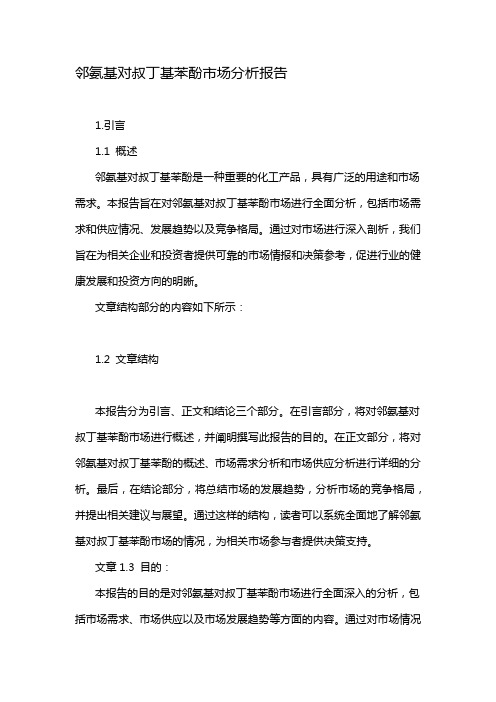 邻氨基对叔丁基苯酚市场分析报告

1.引言

1.1 概述

邻氨基对叔丁基苯酚是一种重要的化工产品，具有广泛的用途和市场需求。本报告旨在对邻氨基对叔丁基苯酚市场进行全面分析，包括市场需求和供应情况、发展趋势以及竞争格局。通过对市场进行深入剖析，我们旨在为相关企业和投资者提供可靠的市场情报和决策参考，促进行业的健康发展和投资方向的明晰。

文章结构部分的内容如下所示：

1.2 文章结构

本报告分为引言、正文和结论三个部分。在引言部分，将对邻氨基对叔丁基苯酚市场进行概述，并阐明撰写此报告的目的。在正文部分，将对邻氨基对叔丁基苯酚的概述、市场需求分析和市场供应分析进行详细的分析。最后，在结论部分，将总结市场的发展趋势，分析市场的竞争格局，并提出相关建议与展望。通过这样的结构，读者可以系统全面地了解邻氨基对叔丁基苯酚市场的情况，为相关市场参与者提供决策支持。

文章 1.3 目的：

本报告的目的是对邻氨基对叔丁基苯酚市场进行全面深入的分析，包括市场需求、市场供应以及市场发展趋势等方面的内容。通过对市场情况